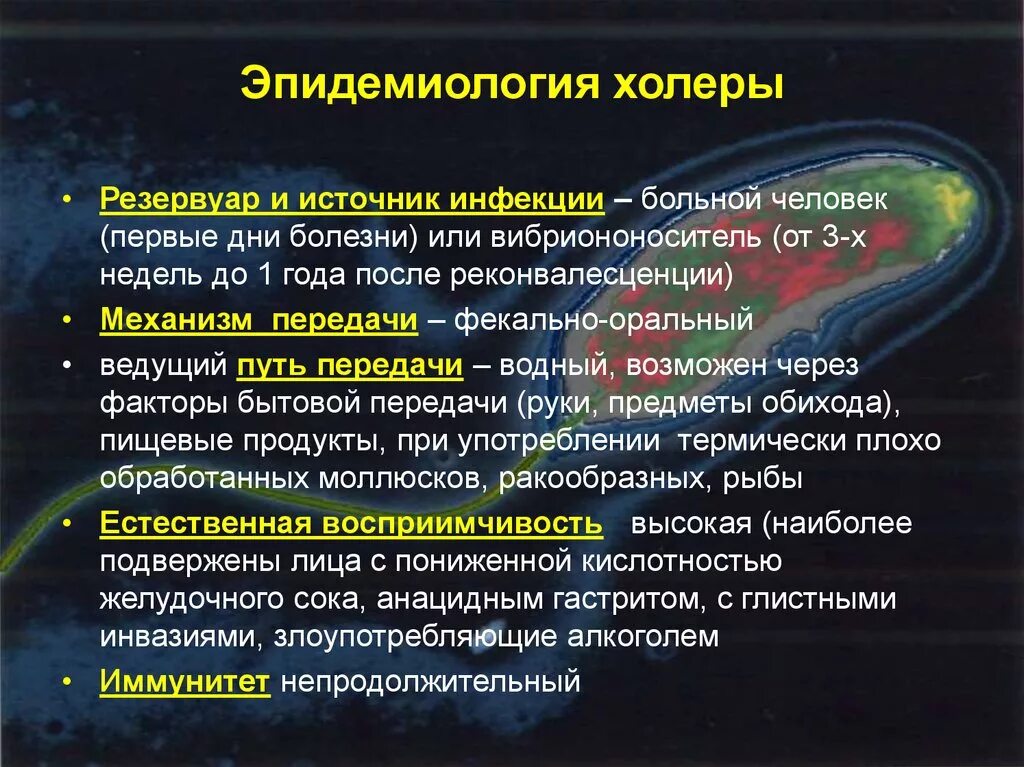 Эпидемиология холеры

• Резервуар и источник инфекции – больной человек (первые дни болезни) или вибриононоситель (от 3-х недель до 1 года после реконвалесценции)

• Механизм передачи – фекально-оральный

• ведущий путь передачи – водный, возможен через факторы бытовой передачи (руки, предметы обихода), пищевые продукты, при употреблении термически плохо обработанных моллюсков, ракообразных, рыбы

• Естественная восприимчивость высокая (наиболее подвержены лица с пониженной кислотностью желудочного сока, анацидным гастритом, с глистными инвазиями, злоупотребляющие алкоголем

• Иммунитет непродолжительный